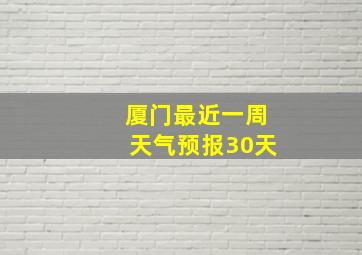 厦门最近一周
天气预报30天